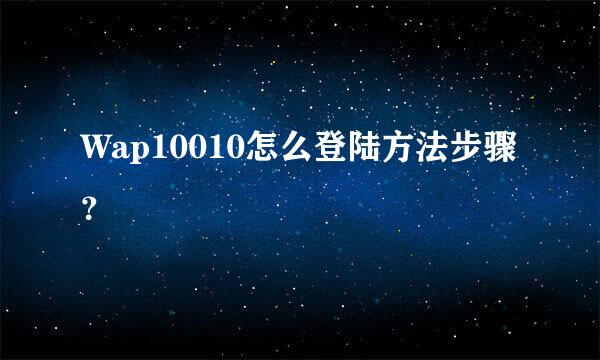 Wap10010怎么登陆方法步骤？